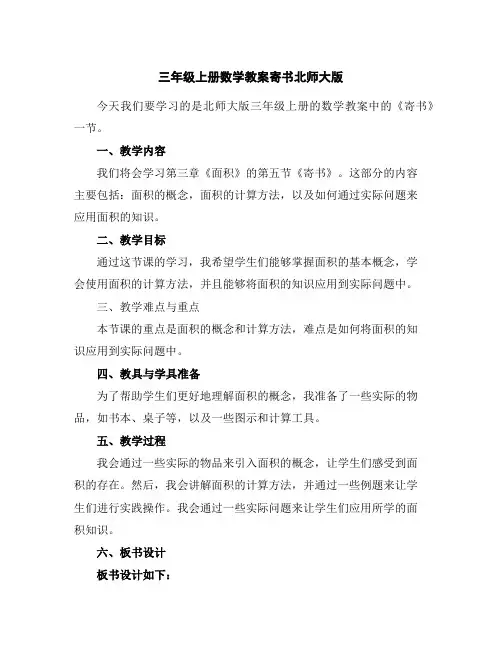 三年级上册数学教案寄书北师大版

今天我们要学习的是北师大版三年级上册的数学教案中的《寄书》一节。

一、教学内容

我们将会学习第三章《面积》的第五节《寄书》。这部分的内容主要包括：面积的概念，面积的计算方法，以及如何通过实际问题来应用面积的知识。

二、教学目标

通过这节课的学习，我希望学生们能够掌握面积的基本概念，学会使用面积的计算方法，并且能够将面积的知识应用到实际问题中。

三、教学难点与重点

本节课的重点是面积的概念和计算方法，难点是如何将面积的知识应用到实际问题中。

四、教具与学具准备

为了帮助学生们更好地理解面积的概念，我准备了一些实际的物品，如书本、桌子等，以及一些图示和计算工具。

五、教学过程

我会通过一些实际的物品来引入面积的概念，让学生们感受到面积的存在。然后，我会讲解面积的计算方法，并通过一些例题来让学生们进行实践操作。我会通过一些实际问题来让学生们应用所学的面积知识。

六、板书设计

板书设计如下：